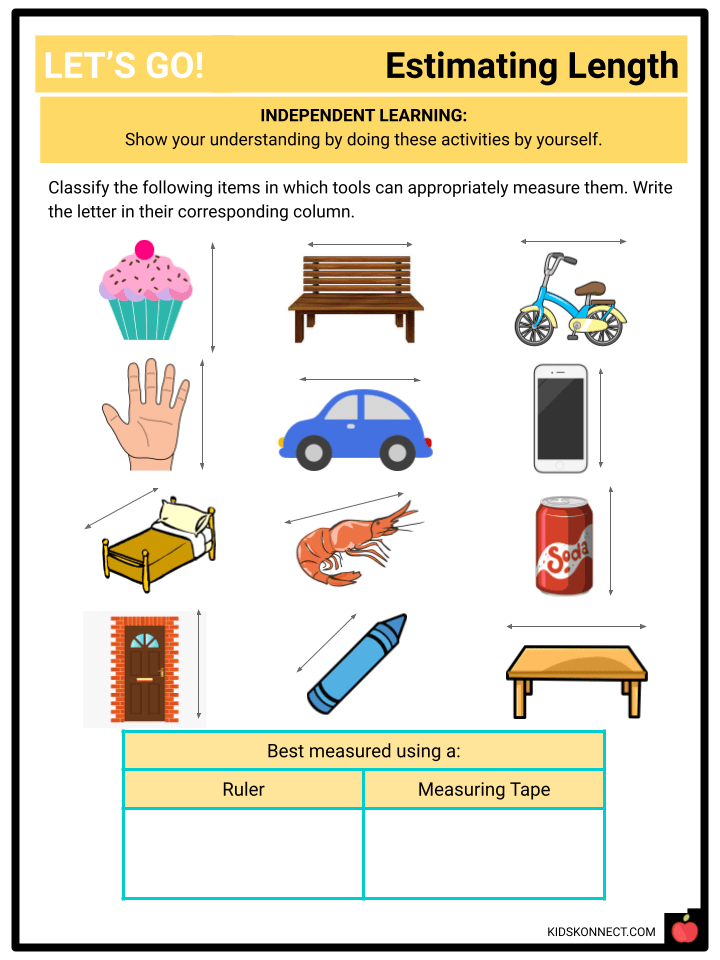 LET'S GO!

Estimating Length

INDEPENDENT LEARNING:
Show your understanding by doing these activities by yourself.

Classify the following items in which tools can appropriately measure them. Write the letter in their corresponding column.

Soda

| Best measured using a: | |
|---|---|
| Ruler | Measuring Tape |
| | |

KIDSKONNECT.COM